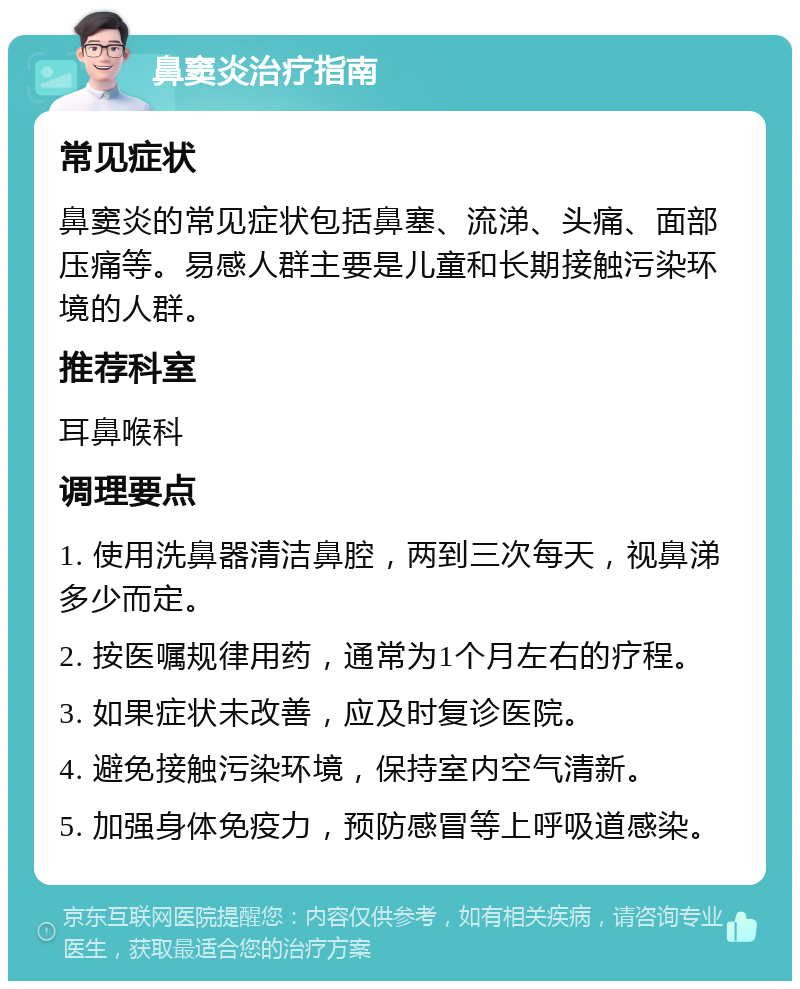 鼻窦炎治疗指南

常见症状

鼻窦炎的常见症状包括鼻塞、流涕、头痛、面部压痛等。易感人群主要是儿童和长期接触污染环境的人群。

推荐科室

耳鼻喉科

调理要点

1. 使用洗鼻器清洁鼻腔，两到三次每天，视鼻涕多少而定。

2. 按医嘱规律用药，通常为1个月左右的疗程。

3. 如果症状未改善，应及时复诊医院。

4. 避免接触污染环境，保持室内空气清新。

5. 加强身体免疫力，预防感冒等上呼吸道感染。

京东互联网医院提醒您：内容仅供参考，如有相关疾病，请咨询专业医生，获取最适合您的治疗方案